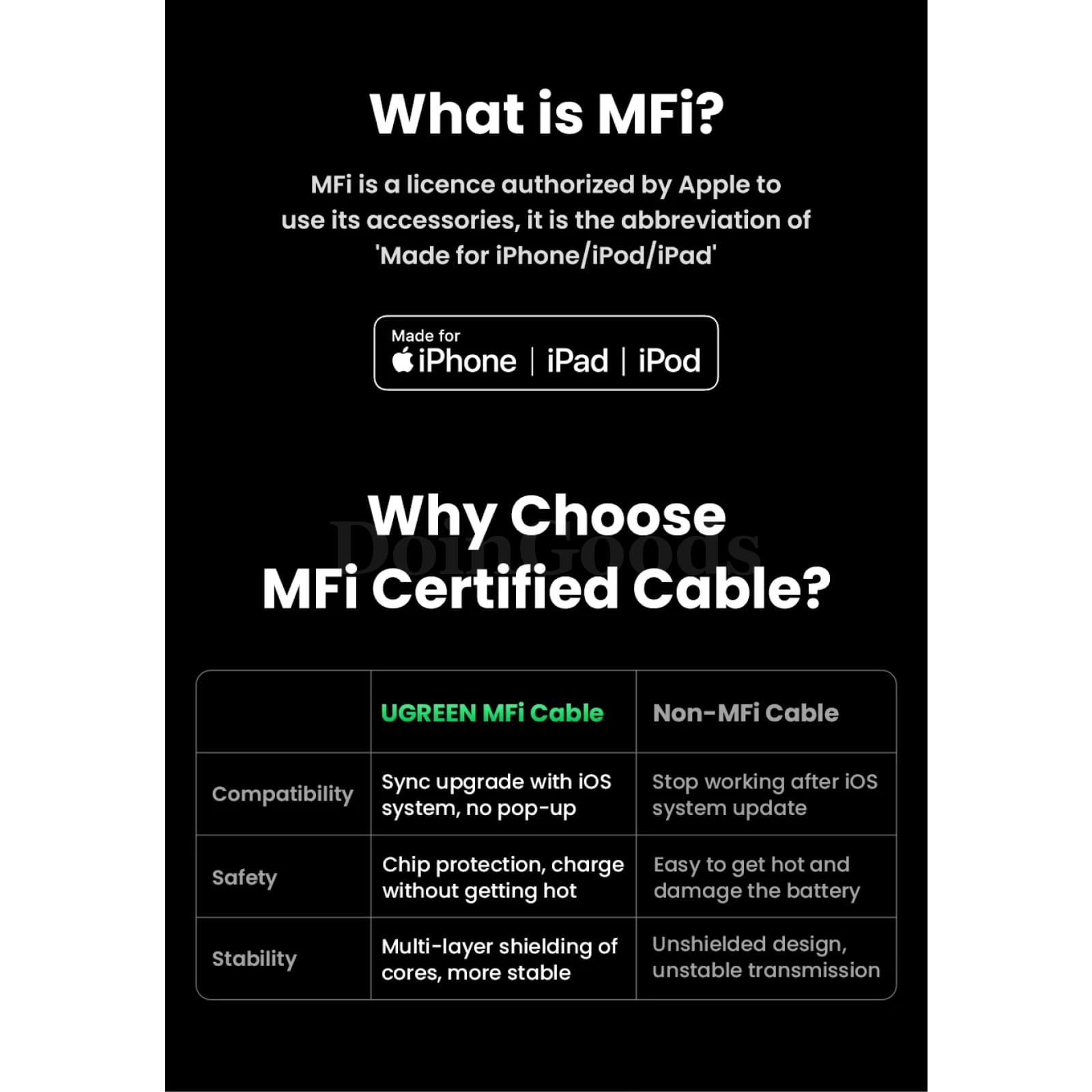 What is MFi?

MFi is a licence authorized by Apple to use its accessories, it is the abbreviation of 'Made for iPhone/iPod/iPad'

Made for
iPhone | iPad | iPod

Why Choose MFi Certified Cable?

DoinGoods

| | UGREEN MFi Cable | Non-MFi Cable |
|---|---|---|
| Compatibility | Sync upgrade with iOS system, no pop-up | Stop working after iOS system update |
| Safety | Chip protection, charge without getting hot | Easy to get hot and damage the battery |
| Stability | Multi-layer shielding of cores, more stable | Unshielded design, unstable transmission |